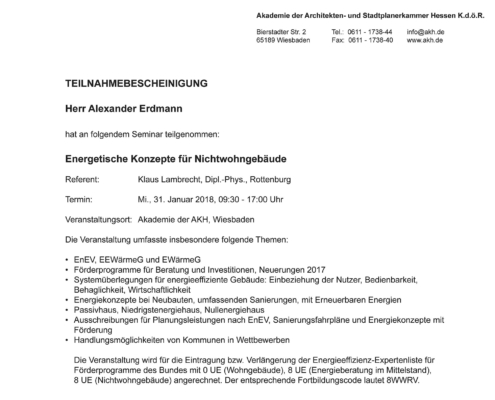 Akademie der Architekten- und Stadtplanerkammer Hessen K.d.ö.R.

Bierstadter Str. 2
65189 Wiesbaden

Tel.: 0611 - 1738-44
Fax: 0611 - 1738-40

info@akh.de
www.akh.de

TEILNAHMEBESCHEINIGUNG

Herr Alexander Erdmann

hat an folgendem Seminar teilgenommen:

Energetische Konzepte für Nichtwohngebäude

Referent: Klaus Lambrecht, Dipl.-Phys., Rottenburg

Termin: Mi., 31. Januar 2018, 09:30 - 17:00 Uhr

Veranstaltungsort: Akademie der AKH, Wiesbaden

Die Veranstaltung umfasste insbesondere folgende Themen:

• EnEV, EEWärmeG und EWärmeG
• Förderprogramme für Beratung und Investitionen, Neuerungen 2017
• Systemüberlegungen für energieeffiziente Gebäude: Einbeziehung der Nutzer, Bedienbarkeit, Behaglichkeit, Wirtschaftlichkeit
• Energiekonzepte bei Neubauten, umfassenden Sanierungen, mit Erneuerbaren Energien
• Passivhaus, Niedrigstenergiehaus, Nullenergiehaus
• Ausschreibungen für Planungsleistungen nach EnEV, Sanierungsfahrpläne und Energiekonzepte mit Förderung
• Handlungsmöglichkeiten von Kommunen in Wettbewerben

Die Veranstaltung wird für die Eintragung bzw. Verlängerung der Energieeffizienz-Expertenliste für Förderprogramme des Bundes mit 0 UE (Wohngebäude), 8 UE (Energieberatung im Mittelstand), 8 UE (Nichtwohngebäude) angerechnet. Der entsprechende Fortbildungscode lautet 8WWRV.